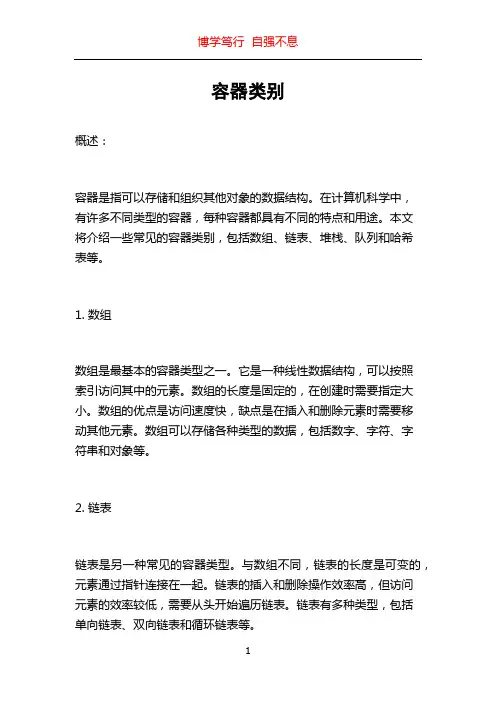 博学笃行 自强不息

容器类别

概述：

容器是指可以存储和组织其他对象的数据结构。在计算机科学中，有许多不同类型的容器，每种容器都具有不同的特点和用途。本文将介绍一些常见的容器类别，包括数组、链表、堆栈、队列和哈希表等。

1. 数组

数组是最基本的容器类型之一。它是一种线性数据结构，可以按照索引访问其中的元素。数组的长度是固定的，在创建时需要指定大小。数组的优点是访问速度快，缺点是在插入和删除元素时需要移动其他元素。数组可以存储各种类型的数据，包括数字、字符、字符串和对象等。

2. 链表

链表是另一种常见的容器类型。与数组不同，链表的长度是可变的，元素通过指针连接在一起。链表的插入和删除操作效率高，但访问元素的效率较低，需要从头开始遍历链表。链表有多种类型，包括单向链表、双向链表和循环链表等。

1